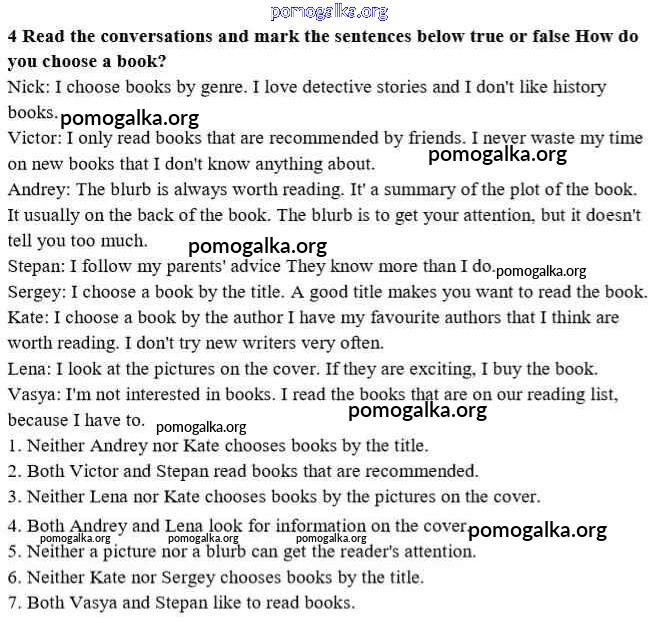 pomogalka.org

**4 Read the conversations and mark the sentences below true or false How do you choose a book?**

Nick: I choose books by genre. I love detective stories and I don't like history books. pomogalka.org

Victor: I only read books that are recommended by friends. I never waste my time on new books that I don't know anything about. pomogalka.org

Andrey: The blurb is always worth reading. It' a summary of the plot of the book. It usually on the back of the book. The blurb is to get your attention, but it doesn't tell you too much. pomogalka.org

Stepan: I follow my parents' advice They know more than I do. pomogalka.org

Sergey: I choose a book by the title. A good title makes you want to read the book.

Kate: I choose a book by the author I have my favourite authors that I think are worth reading. I don't try new writers very often.

Lena: I look at the pictures on the cover. If they are exciting, I buy the book.

Vasya: I'm not interested in books. I read the books that are on our reading list, because I have to. pomogalka.org pomogalka.org

1. Neither Andrey nor Kate chooses books by the title.
2. Both Victor and Stepan read books that are recommended.
3. Neither Lena nor Kate chooses books by the pictures on the cover.
4. Both Andrey and Lena look for information on the cover. pomogalka.org
pomogalka.org pomogalka.org pomogalka.org
5. Neither a picture nor a blurb can get the reader's attention.
6. Neither Kate nor Sergey chooses books by the title.
7. Both Vasya and Stepan like to read books.